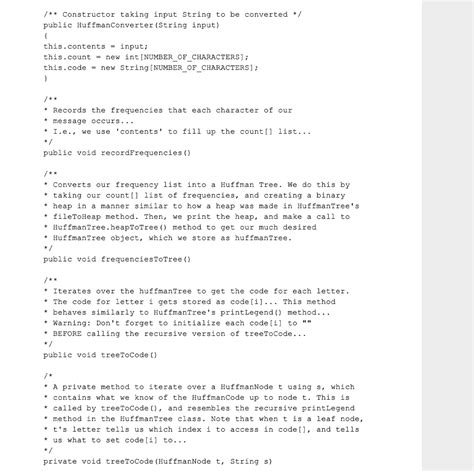 /** Constructor taking input String to be converted */
public HuffmanConverter(String input)
{
this.contents = input;
this.count = new int[NUMBER_OF_CHARACTERS];
this.code = new String[NUMBER_OF_CHARACTERS];
}

/**
* Records the frequencies that each character of our
* message occurs...
* I.e., we use 'contents' to fill up the count[] list...
*/
public void recordFrequencies()

/**
* Converts our frequency list into a Huffman Tree. We do this by
* taking our count[] list of frequencies, and creating a binary
* heap in a manner similar to how a heap was made in HuffmanTree's
* fileToHeap method. Then, we print the heap, and make a call to
* HuffmanTree.heapToTree() method to get our much desired
* HuffmanTree object, which we store as huffmanTree.
*/
public void frequenciesToTree()

/**
* Iterates over the huffmanTree to get the code for each letter.
* The code for letter i gets stored as code[i]... This method
* behaves similarly to HuffmanTree's printLegend() method...
* Warning: Don't forget to initialize each code[i] to ""
* BEFORE calling the recursive version of treeToCode...
*/
public void treeToCode()

/*
* A private method to iterate over a HuffmanNode t using s, which
* contains what we know of the HuffmanCode up to node t. This is
* called by treeToCode(), and resembles the recursive printLegend
* method in the HuffmanTree class. Note that when t is a leaf node,
* t's letter tells us which index i to access in code[], and tells
* us what to set code[i] to...
*/
private void treeToCode(HuffmanNode t, String s)